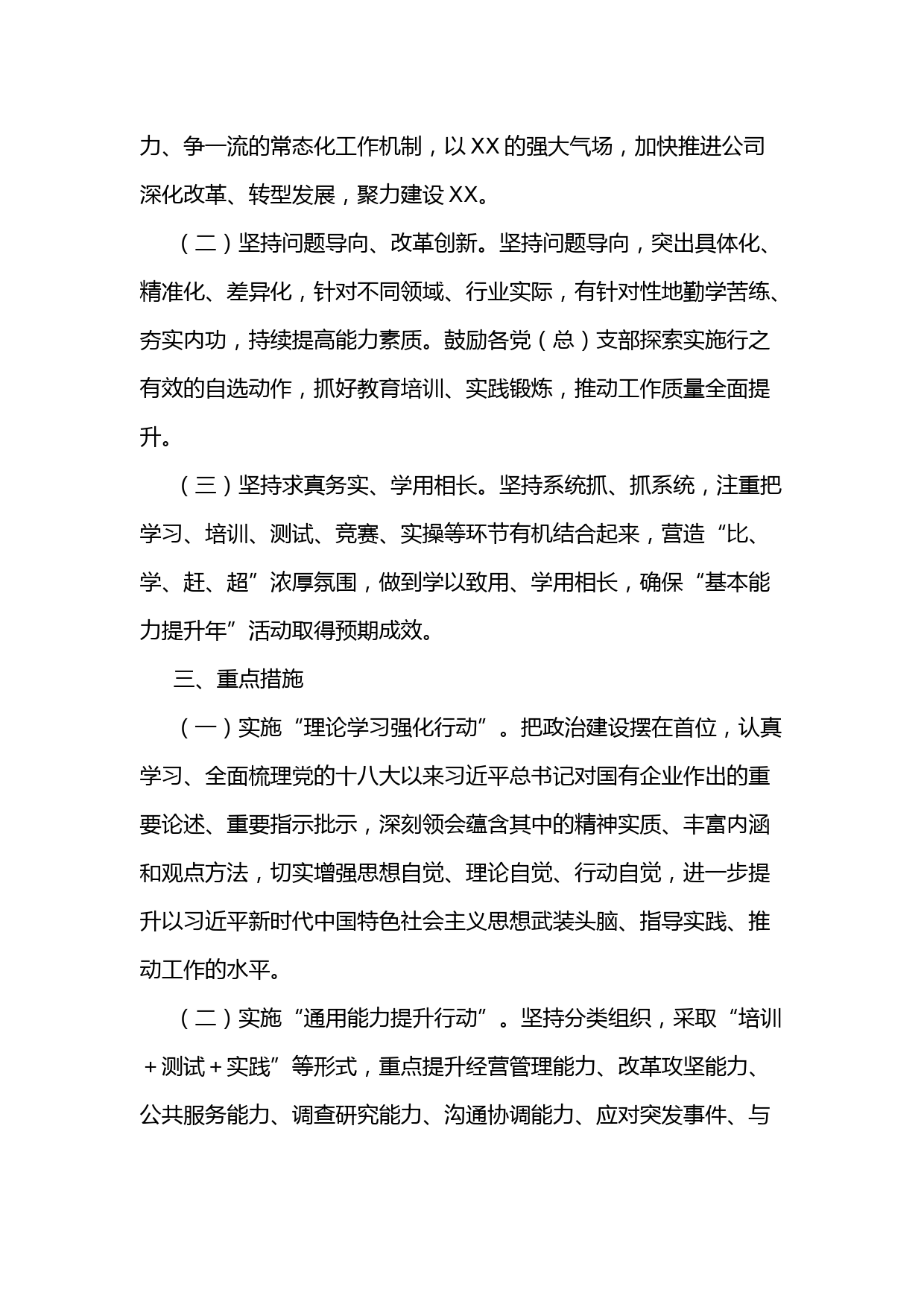 力、争一流的常态化工作机制，以XX的强大气场，加快推进公司深化改革、转型发展，聚力建设XX。

（二）坚持问题导向、改革创新。坚持问题导向，突出具体化、精准化、差异化，针对不同领域、行业实际，有针对性地勤学苦练、夯实内功，持续提高能力素质。鼓励各党（总）支部探索实施行之有效的自选动作，抓好教育培训、实践锻炼，推动工作质量全面提升。

（三）坚持求真务实、学用相长。坚持系统抓、抓系统，注重把学习、培训、测试、竞赛、实操等环节有机结合起来，营造“比、学、赶、超”浓厚氛围，做到学以致用、学用相长，确保“基本能力提升年”活动取得预期成效。

三、重点措施

（一）实施“理论学习强化行动”。把政治建设摆在首位，认真学习、全面梳理党的十八大以来习近平总书记对国有企业作出的重要论述、重要指示批示，深刻领会蕴含其中的精神实质、丰富内涵和观点方法，切实增强思想自觉、理论自觉、行动自觉，进一步提升以习近平新时代中国特色社会主义思想武装头脑、指导实践、推动工作的水平。

（二）实施“通用能力提升行动”。坚持分类组织，采取“培训＋测试＋实践”等形式，重点提升经营管理能力、改革攻坚能力、公共服务能力、调查研究能力、沟通协调能力、应对突发事件、与